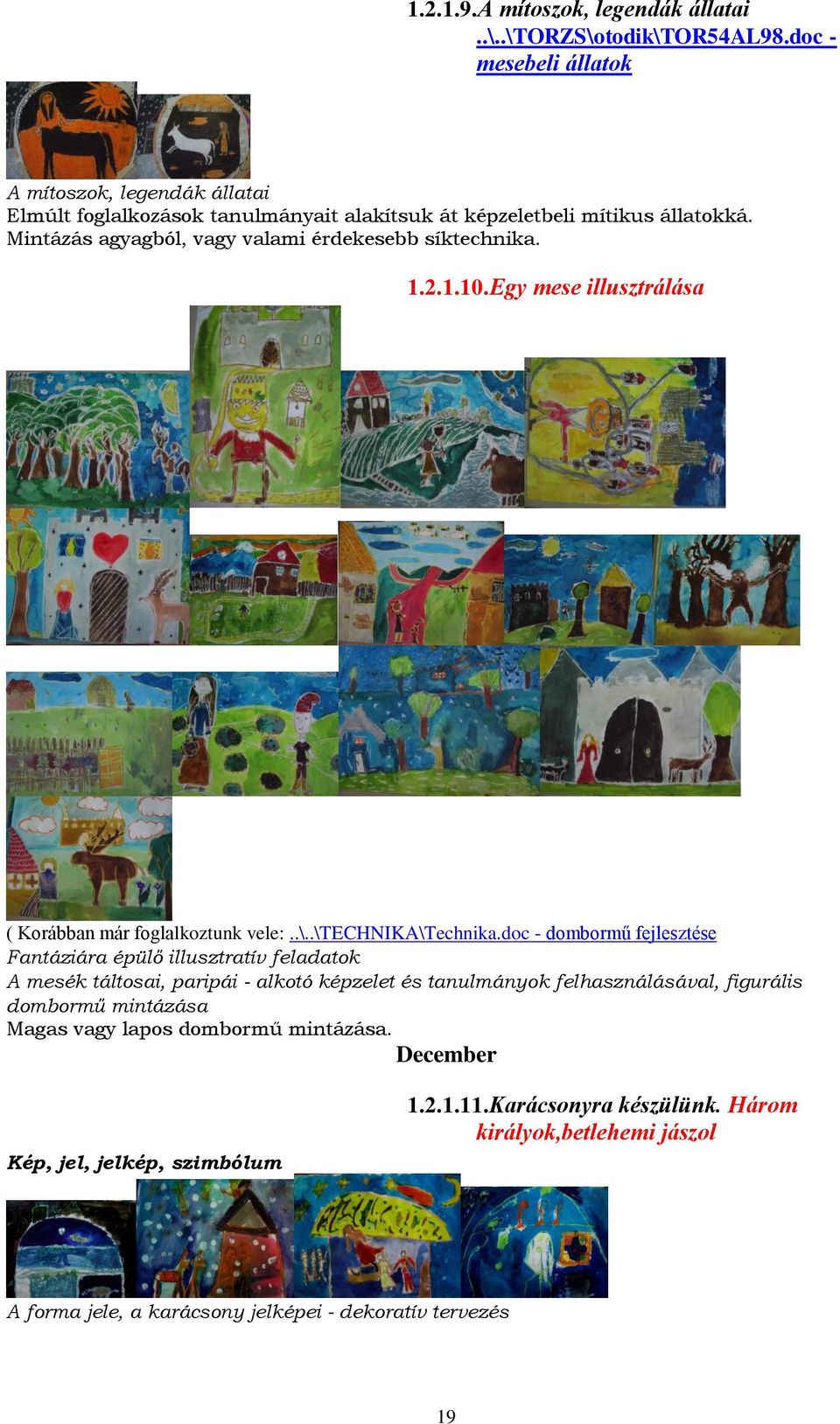 1.2.1.9.A mítoszok, legendák állatai ..\..\TORZS\otodik\TOR54AL98.doc - mesebeli állatok

A mítoszok, legendák állatai
Elmúlt foglalkozások tanulmányait alakítsuk át képzeletbeli mítikus állatokká.
Mintázás agyagból, vagy valami érdekesebb síktechnika.

1.2.1.10.Egy mese illusztrálása

( Korábban már foglalkoztunk vele: ..\..\TECHNIKA\Technika.doc - dombormű fejlesztése
Fantáziára épülő illusztratív feladatok
A mesék táltosai, paripái - alkotó képzelet és tanulmányok felhasználásával, figurális dombormű mintázása
Magas vagy lapos dombormű mintázása.

December

1.2.1.11.Karácsonyra készülünk. Három királyok,betlehemi jászol

Kép, jel, jelkép, szimbólum

A forma jele, a karácsony jelképei - dekoratív tervezés

19